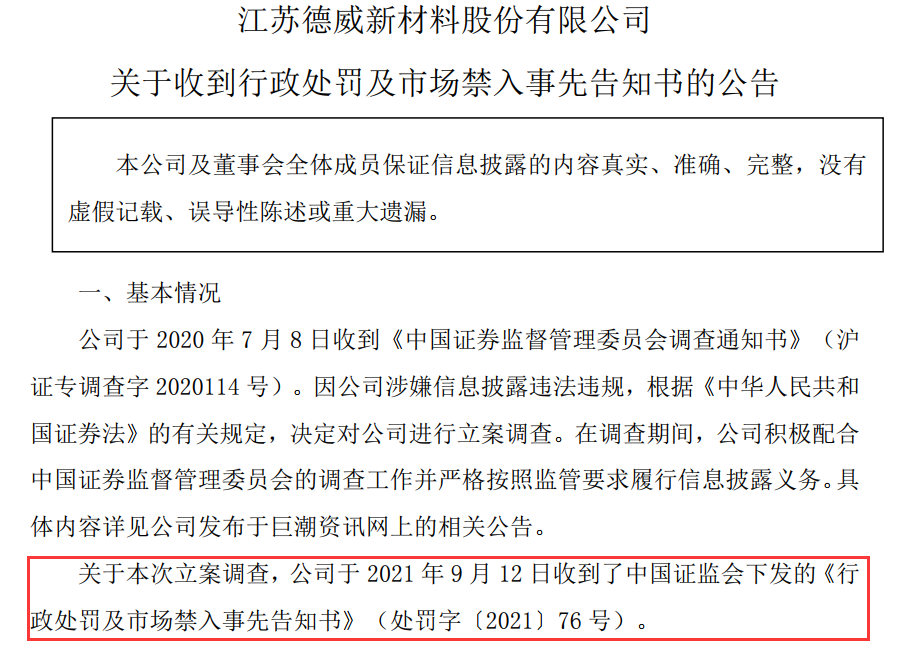 江苏德威新材料股份有限公司

关于收到行政处罚及市场禁入事先告知书的公告

本公司及董事会全体成员保证信息披露的内容真实、准确、完整，没有虚假记载、误导性陈述或重大遗漏。

一、基本情况

公司于 2020 年 7 月 8 日收到《中国证券监督管理委员会调查通知书》（沪证专调查字 2020114 号）。因公司涉嫌信息披露违法违规，根据《中华人民共和国证券法》的有关规定，决定对公司进行立案调查。在调查期间，公司积极配合中国证券监督管理委员会的调查工作并严格按照监管要求履行信息披露义务。具体内容详见公司发布于巨潮资讯网上的相关公告。

关于本次立案调查，公司于 2021 年 9 月 12 日收到了中国证监会下发的《行政处罚及市场禁入事先告知书》（处罚字〔2021〕76 号）。